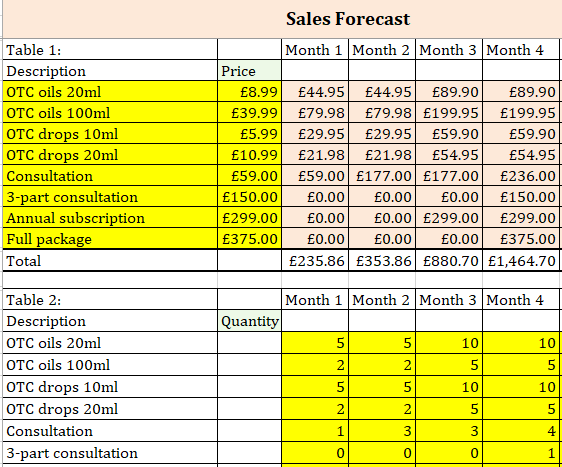 Sales Forecast

| Table 1: | | Month 1 | Month 2 | Month 3 | Month 4 |
|---|---|---|---|---|---|
| Description | Price | | | | |
| OTC oils 20ml | £8.99 | £44.95 | £44.95 | £89.90 | £89.90 |
| OTC oils 100ml | £39.99 | £79.98 | £79.98 | £199.95 | £199.95 |
| OTC drops 10ml | £5.99 | £29.95 | £29.95 | £59.90 | £59.90 |
| OTC drops 20ml | £10.99 | £21.98 | £21.98 | £54.95 | £54.95 |
| Consultation | £59.00 | £59.00 | £177.00 | £177.00 | £236.00 |
| 3-part consultation | £150.00 | £0.00 | £0.00 | £0.00 | £150.00 |
| Annual subscription | £299.00 | £0.00 | £0.00 | £299.00 | £299.00 |
| Full package | £375.00 | £0.00 | £0.00 | £0.00 | £375.00 |
| Total | | £235.86 | £353.86 | £880.70 | £1,464.70 |

| Table 2: | | Month 1 | Month 2 | Month 3 | Month 4 |
|---|---|---|---|---|---|
| Description | Quantity | | | | |
| OTC oils 20ml | | 5 | 5 | 10 | 10 |
| OTC oils 100ml | | 2 | 2 | 5 | 5 |
| OTC drops 10ml | | 5 | 5 | 10 | 10 |
| OTC drops 20ml | | 2 | 2 | 5 | 5 |
| Consultation | | 1 | 3 | 3 | 4 |
| 3-part consultation | | 0 | 0 | 0 | 1 |